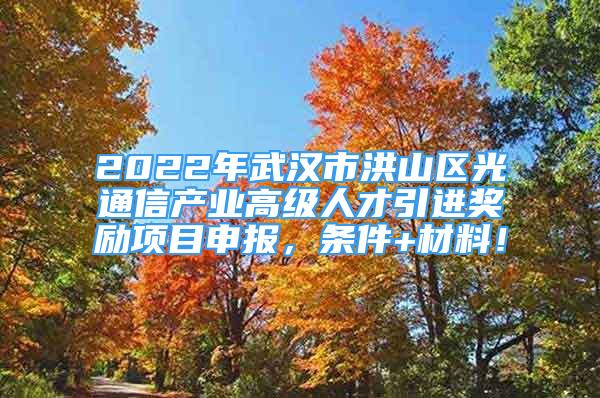 2022年武汉市洪山区光通信产业高级人才引进奖励项目申报，条件+材料！